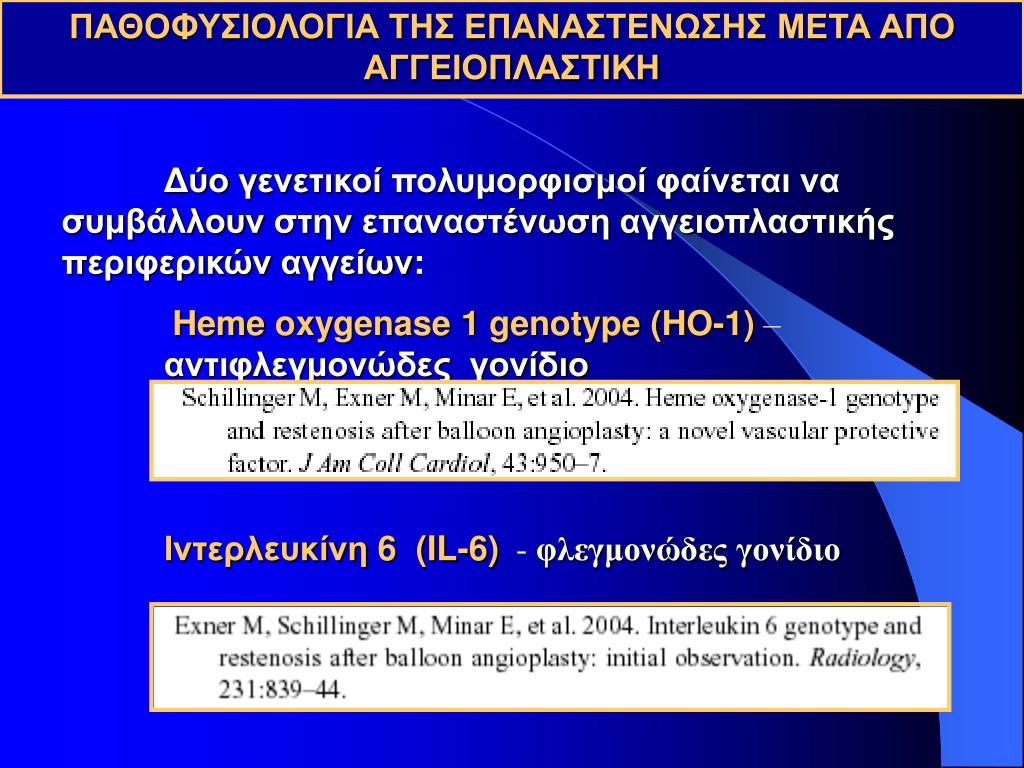 ΠΑΘΟΦΥΣΙΟΛΟΓΙΑ ΤΗΣ ΕΠΑΝΑΣΤΕΝΩΣΗΣ ΜΕΤΑ ΑΠΟ ΑΓΓΕΙΟΠΛΑΣΤΙΚΗ

Δύο γενετικοί πολυμορφισμοί φαίνεται να συμβάλλουν στην επαναστένωση αγγειοπλαστικής περιφερικών αγγείων:

Heme oxygenase 1 genotype (HO-1) – αντιφλεγμονώδες γονίδιο

Schillinger M, Exner M, Minar E, et al. 2004. Heme oxygenase-1 genotype and restenosis after balloon angioplasty: a novel vascular protective factor. J Am Coll Cardiol, 43:950–7.

Ιντερλευκίνη 6 (IL-6) - φλεγμονώδες γονίδιο

Exner M, Schillinger M, Minar E, et al. 2004. Interleukin 6 genotype and restenosis after balloon angioplasty: initial observation. Radiology, 231:839–44.